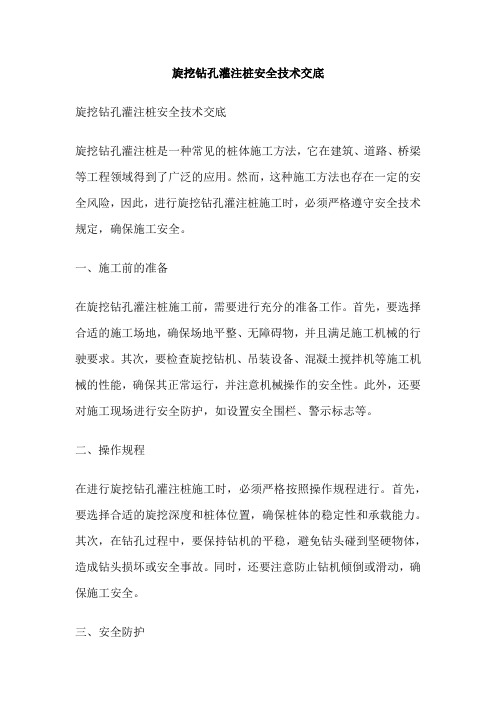 旋挖钻孔灌注桩安全技术交底

旋挖钻孔灌注桩安全技术交底

旋挖钻孔灌注桩是一种常见的桩体施工方法，它在建筑、道路、桥梁等工程领域得到了广泛的应用。然而，这种施工方法也存在一定的安全风险，因此，进行旋挖钻孔灌注桩施工时，必须严格遵守安全技术规定，确保施工安全。

一、施工前的准备

在旋挖钻孔灌注桩施工前，需要进行充分的准备工作。首先，要选择合适的施工场地，确保场地平整、无障碍物，并且满足施工机械的行驶要求。其次，要检查旋挖钻机、吊装设备、混凝土搅拌机等施工机械的性能，确保其正常运行，并注意机械操作的安全性。此外，还要对施工现场进行安全防护，如设置安全围栏、警示标志等。

二、操作规程

在进行旋挖钻孔灌注桩施工时，必须严格按照操作规程进行。首先，要选择合适的旋挖深度和桩体位置，确保桩体的稳定性和承载能力。其次，在钻孔过程中，要保持钻机的平稳，避免钻头碰到坚硬物体，造成钻头损坏或安全事故。同时，还要注意防止钻机倾倒或滑动，确保施工安全。

三、安全防护